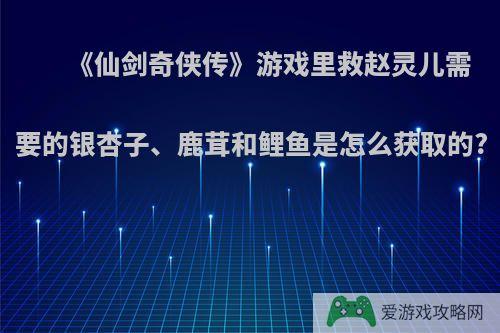 《仙剑奇侠传》游戏里救赵灵儿需要的银杏子、鹿茸和鲤鱼是怎么获取的?

爱游戏攻略网